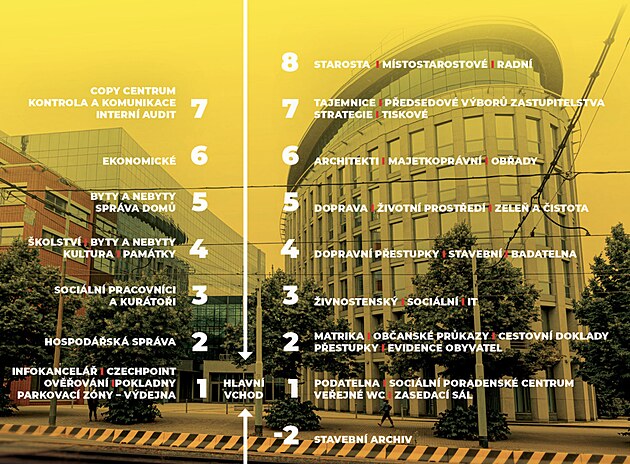 COPY CENTRUM
KONTROLA A KOMUNIKACE
INTERNÍ AUDIT 7

EKONOMICKÉ 6

BYTY A NEBYTY
SPRÁVA DOMŮ 5

ŠKOLSTVÍ | BYTY A NEBYTY
KULTURA | PAMÁTKY 4

SOCIÁLNÍ PRACOVNÍCI
A KURÁTOŘI 3

HOSPODÁŘSKÁ SPRÁVA 2

INFOKANCELÁŘ | CZECHPOINT
OVĚŘOVÁNÍ | POKLADNY
PARKOVACÍ ZÓNY – VÝDEJNA 1

HLAVNÍ
VCHOD

8 STAROSTA | MÍSTOSTAROSTOVÉ | RADNÍ

7 TAJEMNICE | PŘEDSEDOVÉ VÝBORŮ ZASTUPITELSTVA
STRATEGIE | TISKOVÉ

6 ARCHITEKTI | MAJETKOPRÁVNÍ | OBŘADY

5 DOPRAVA | ŽIVOTNÍ PROSTŘEDÍ | ZELEŇ A ČISTOTA

4 DOPRAVNÍ PŘESTUPKY | STAVEBNÍ | BADATELNA

3 ŽIVNOSTENSKÝ | SOCIÁLNÍ | IT

2 MATRIKA | OBČANSKÉ PRŮKAZY | CESTOVNÍ DOKLADY
PŘESTUPKY | EVIDENCE OBYVATEL

1 PODATELNA | SOCIÁLNÍ PORADENSKÉ CENTRUM
VEŘEJNÉ WC | ZASEDACÍ SÁL

-2 STAVEBNÍ ARCHIV